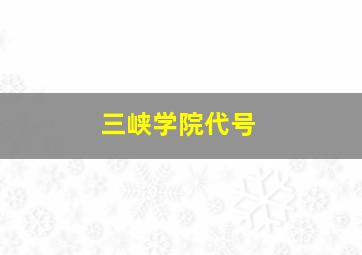 三峡学院代号